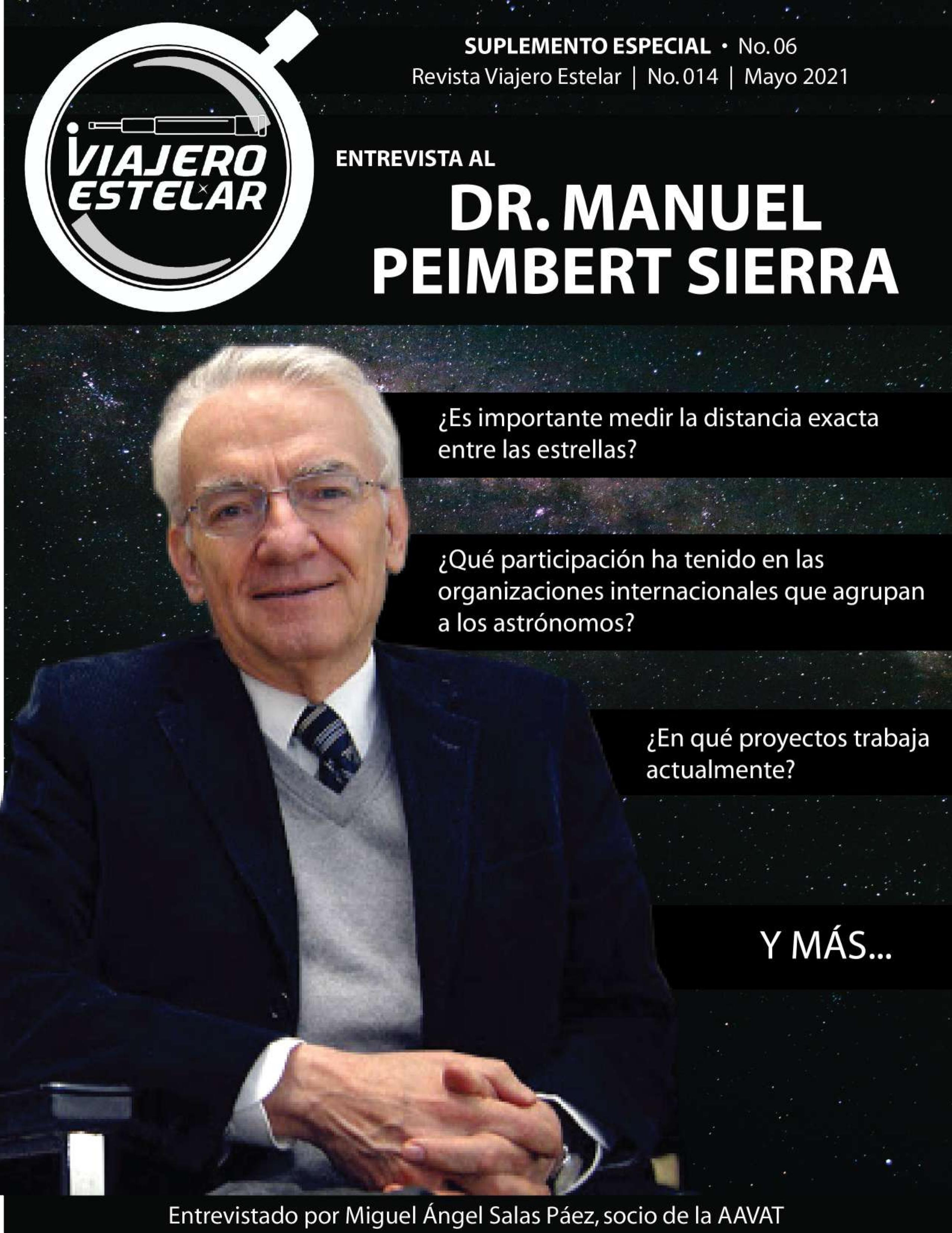 VIAJERO ESTELAR

SUPLEMENTO ESPECIAL • No. 06
Revista Viajero Estelar | No. 014 | Mayo 2021

ENTREVISTA AL
DR. MANUEL PEIMBERT SIERRA

¿Es importante medir la distancia exacta entre las estrellas?

¿Qué participación ha tenido en las organizaciones internacionales que agrupan a los astrónomos?

¿En qué proyectos trabaja actualmente?

Y MÁS...

Entrevistado por Miguel Ángel Salas Páez, socio de la AAVAT